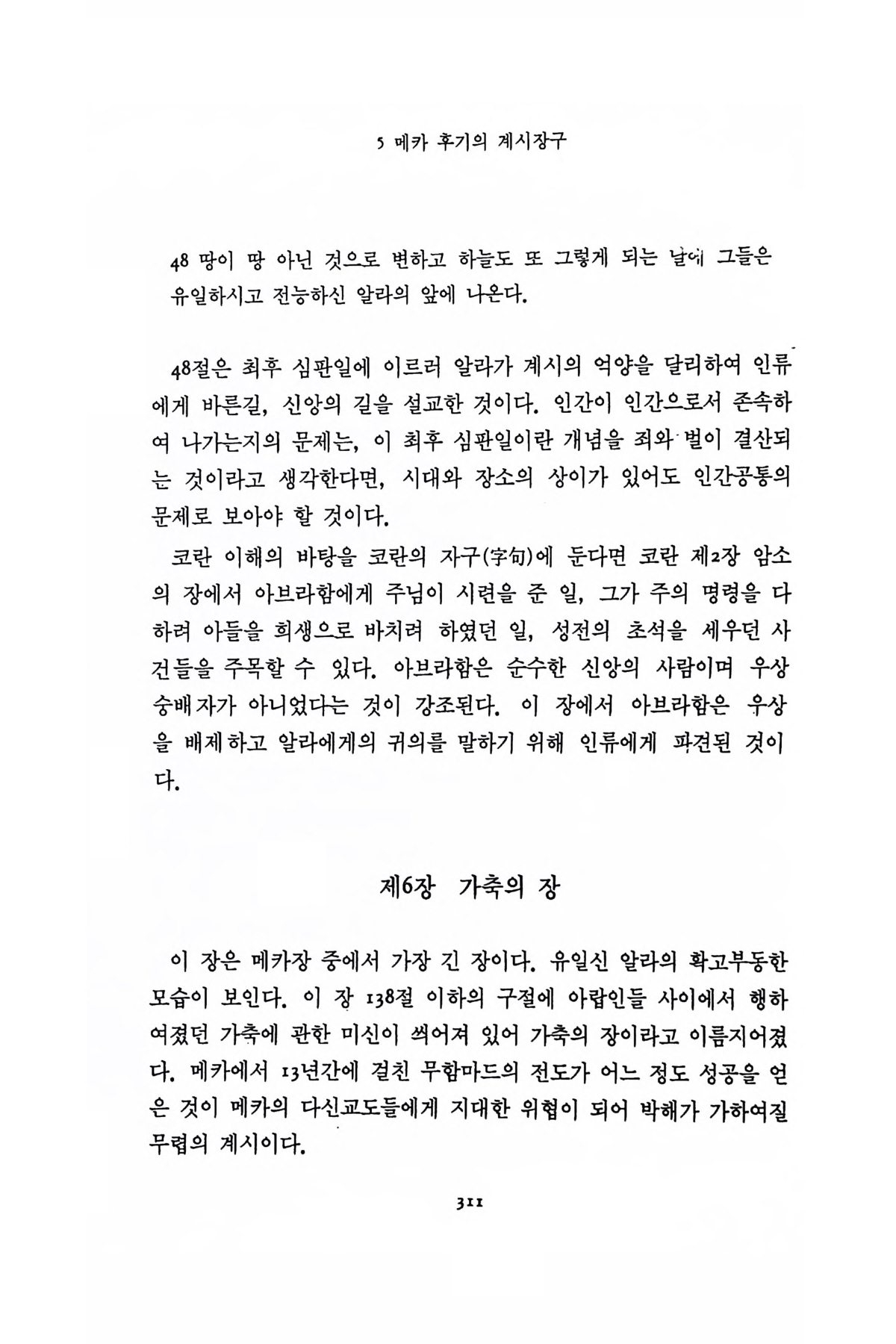 5 메카 후기의 계시장구

48 땅이 땅 아닌 것으로 변하고 하늘도 또 그렇게 되는 날에 그들은 유일하시고 전능하신 알라의 앞에 나온다.

48절은 최후 심판일에 이르러 알라가 계시의 억양을 달리하여 인류에게 바른길, 신앙의 길을 설교한 것이다. 인간이 인간으로서 존속하여 나가는지의 문제는, 이 최후 심판일이란 개념을 죄와 벌이 결산되는 것이라고 생각한다면, 시대와 장소의 상이가 있어도 인간공통의 문제로 보아야 할 것이다.

코란 이해의 바탕을 코란의 자구(字句)에 둔다면 코란 제2장 암소의 장에서 아브라함에게 주님이 시련을 준 일, 그가 주의 명령을 다하려 아들을 희생으로 바치려 하였던 일, 성전의 초석을 세우던 사건들을 주목할 수 있다. 아브라함은 순수한 신앙의 사람이며 우상숭배자가 아니었다는 것이 강조된다. 이 장에서 아브라함은 우상을 배제하고 알라에게의 귀의를 말하기 위해 인류에게 파견된 것이다.

제6장 가축의 장

이 장은 메카장 중에서 가장 긴 장이다. 유일신 알라의 확고부동한 모습이 보인다. 이 장 138절 이하의 구절에 아랍인들 사이에서 행하여졌던 가축에 관한 미신이 씌어져 있어 가축의 장이라고 이름지어졌다. 메카에서 13년간에 걸친 무함마드의 전도가 어느 정도 성공을 얻은 것이 메카의 다신교도들에게 지대한 위협이 되어 박해가 가하여질 무렵의 계시이다.

311